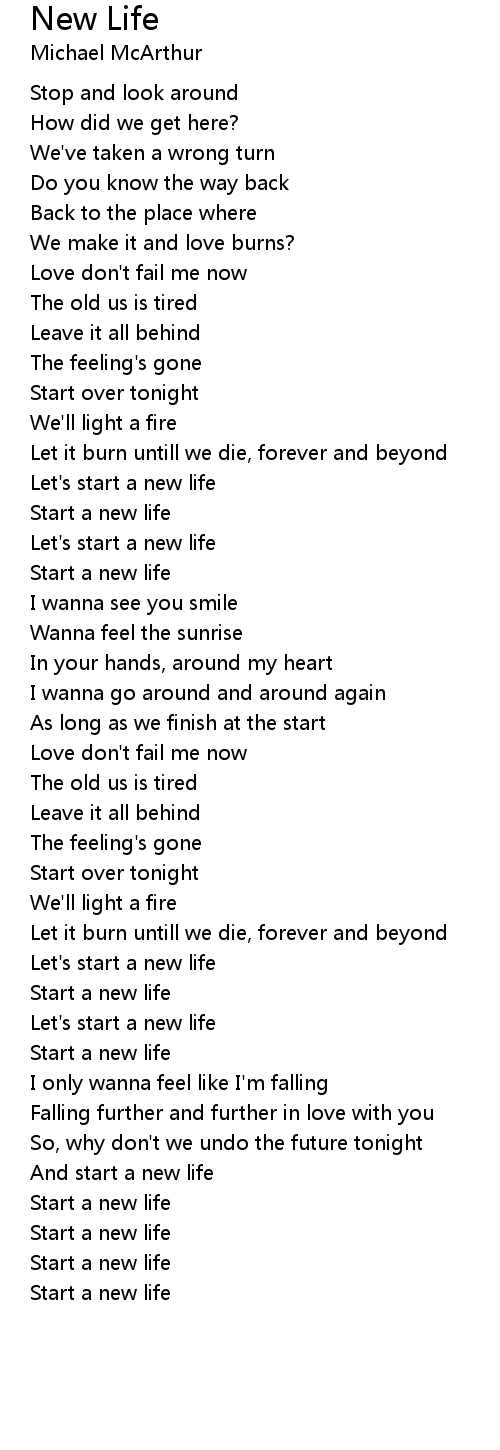 New Life
Michael McArthur

Stop and look around
How did we get here?
We've taken a wrong turn
Do you know the way back
Back to the place where
We make it and love burns?
Love don't fail me now
The old us is tired
Leave it all behind
The feeling's gone
Start over tonight
We'll light a fire
Let it burn untill we die, forever and beyond
Let's start a new life
Start a new life
Let's start a new life
Start a new life
I wanna see you smile
Wanna feel the sunrise
In your hands, around my heart
I wanna go around and around again
As long as we finish at the start
Love don't fail me now
The old us is tired
Leave it all behind
The feeling's gone
Start over tonight
We'll light a fire
Let it burn untill we die, forever and beyond
Let's start a new life
Start a new life
Let's start a new life
Start a new life
I only wanna feel like I'm falling
Falling further and further in love with you
So, why don't we undo the future tonight
And start a new life
Start a new life
Start a new life
Start a new life
Start a new life